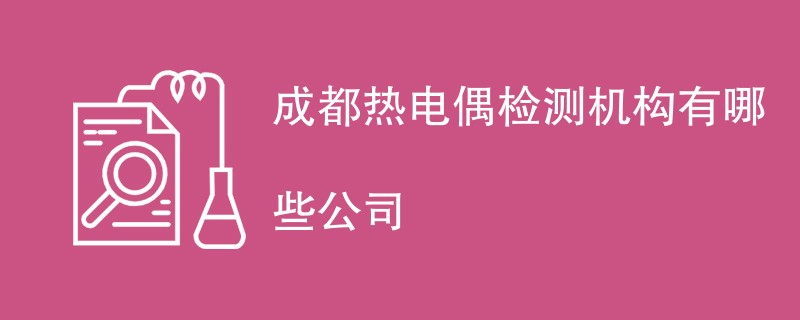 成都热电偶检测机构有哪些公司